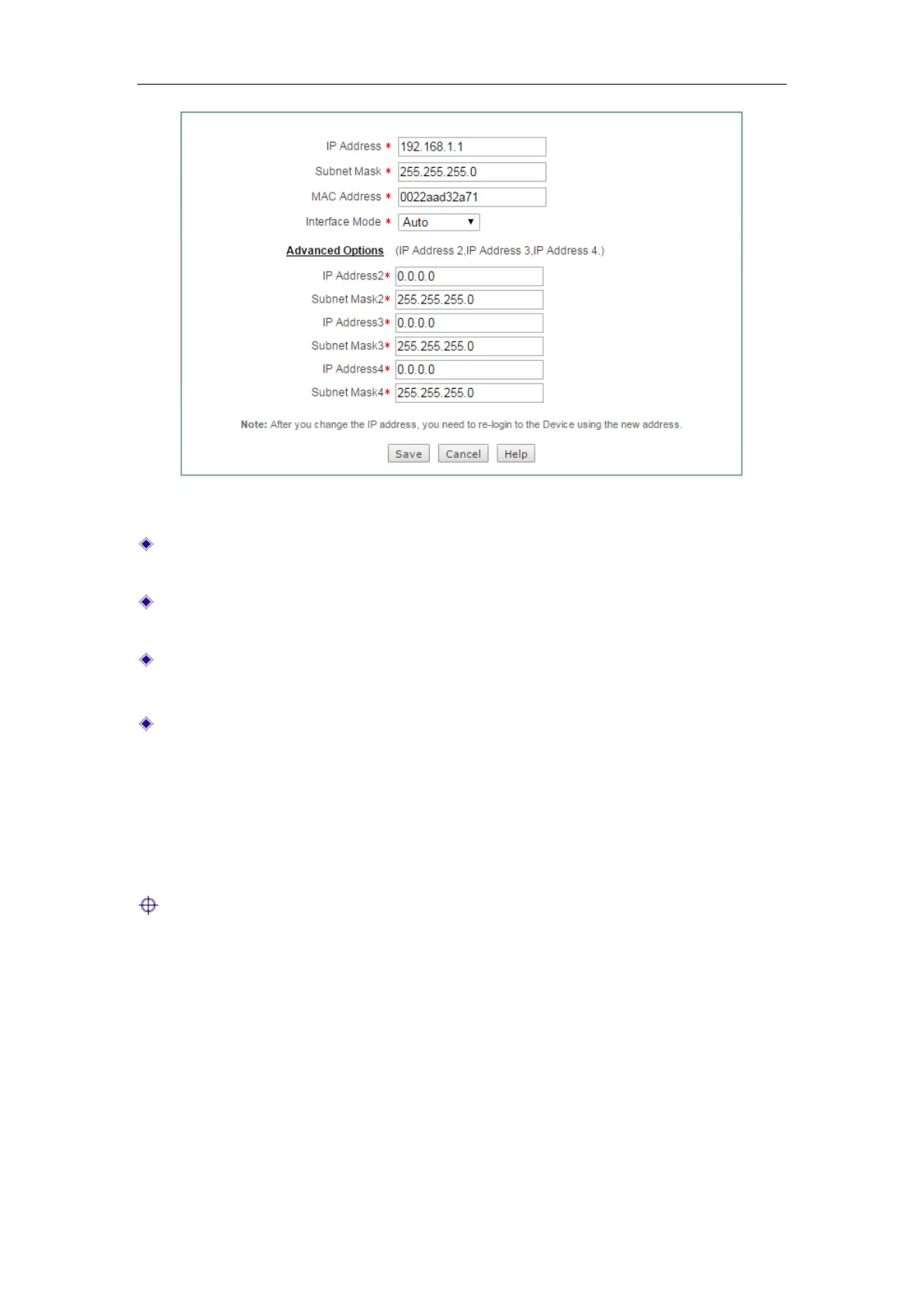 IP Address * 192.168.1.1

Subnet Mask * 255.255.255.0

MAC Address * 0022aad32a71

Interface Mode * Auto

Advanced Options (IP Address 2,IP Address 3,IP Address 4.)

IP Address2* 0.0.0.0

Subnet Mask2* 255.255.255.0

IP Address3* 0.0.0.0

Subnet Mask3* 255.255.255.0

IP Address4* 0.0.0.0

Subnet Mask4* 255.255.255.0

Note: After you change the IP address, you need to re-login to the Device using the new address.

Save Cancel Help